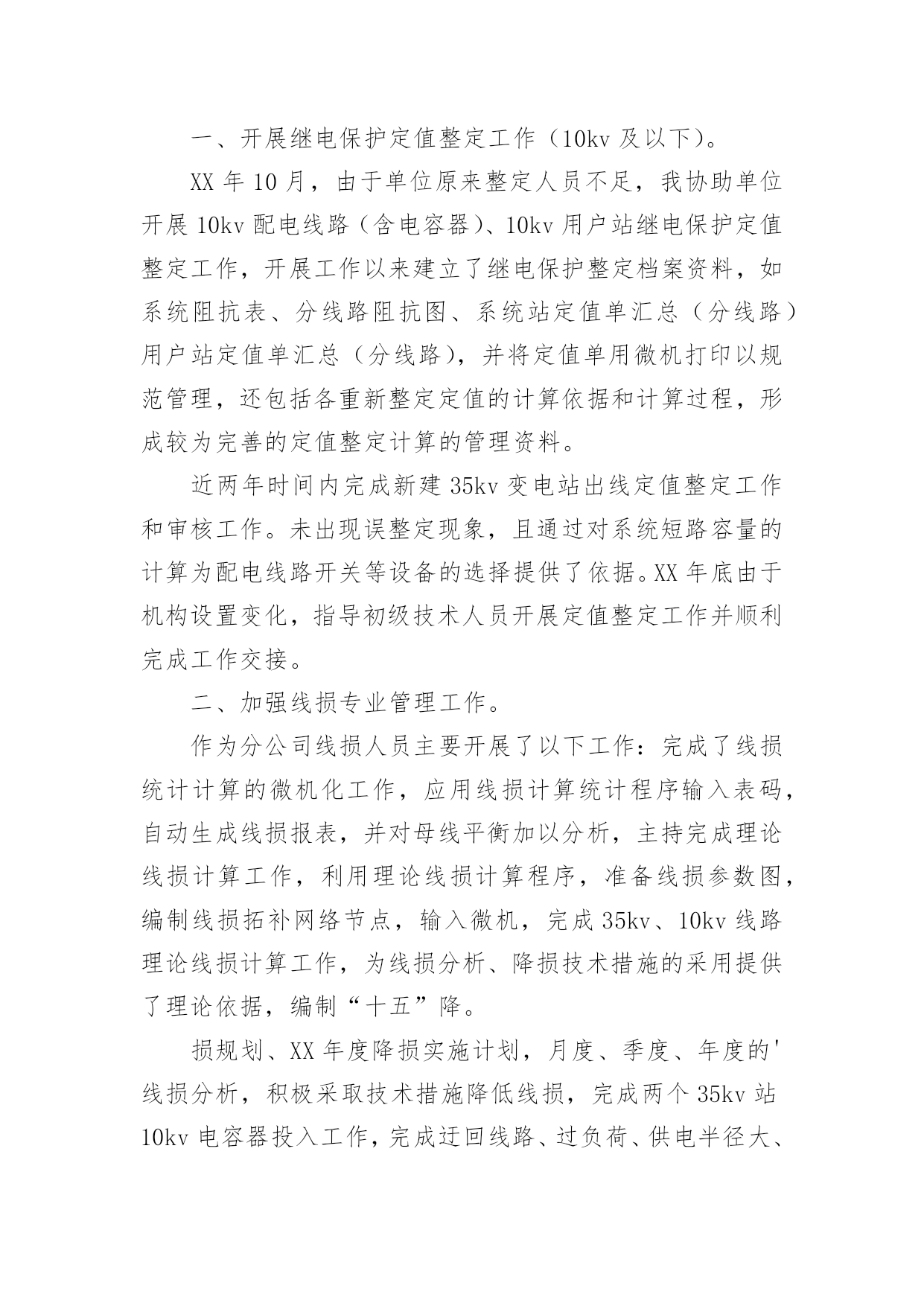 一、开展继电保护定值整定工作（10kv 及以下）。

XX 年 10 月，由于单位原来整定人员不足，我协助单位开展 10kv 配电线路（含电容器）、10kv 用户站继电保护定值整定工作，开展工作以来建立了继电保护整定档案资料，如系统阻抗表、分线路阻抗图、系统站定值单汇总（分线路）用户站定值单汇总（分线路），并将定值单用微机打印以规范管理，还包括各重新整定定值的计算依据和计算过程，形成较为完善的定值整定计算的管理资料。

近两年时间内完成新建 35kv 变电站出线定值整定工作和审核工作。未出现误整定现象，且通过对系统短路容量的计算为配电线路开关等设备的选择提供了依据。XX 年底由于机构设置变化，指导初级技术人员开展定值整定工作并顺利完成工作交接。

二、加强线损专业管理工作。

作为分公司线损人员主要开展了以下工作：完成了线损统计计算的微机化工作，应用线损计算统计程序输入表码，自动生成线损报表，并对母线平衡加以分析，主持完成理论线损计算工作，利用理论线损计算程序，准备线损参数图，编制线损拓补网络节点，输入微机，完成 35kv、10kv 线路理论线损计算工作，为线损分析、降损技术措施的采用提供了理论依据，编制“十五”降。

损规划、XX 年度降损实施计划，月度、季度、年度的'线损分析，积极采取技术措施降低线损，完成两个 35kv 站 10kv 电容器投入工作，完成迂回线路、过负荷、供电半径大、